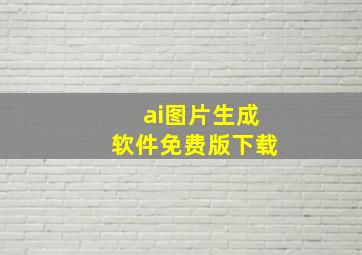 ai图片生成
软件免费版下载